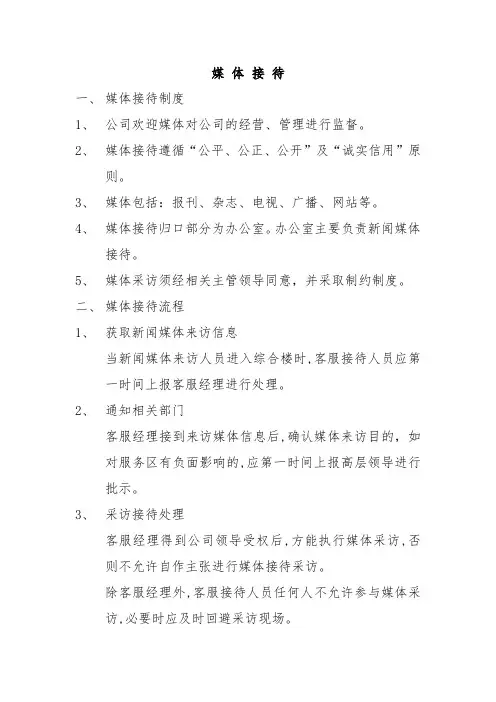 媒 体 接 待

一、 媒体接待制度

1、 公司欢迎媒体对公司的经营、管理进行监督。

2、 媒体接待遵循“公平、公正、公开”及“诚实信用”原则。

3、 媒体包括：报刊、杂志、电视、广播、网站等。

4、 媒体接待归口部分为办公室。办公室主要负责新闻媒体接待。

5、 媒体采访须经相关主管领导同意，并采取制约制度。

二、 媒体接待流程

1、 获取新闻媒体来访信息

当新闻媒体来访人员进入综合楼时，客服接待人员应第一时间上报客服经理进行处理。

2、 通知相关部门

客服经理接到来访媒体信息后，确认媒体来访目的，如对服务区有负面影响的，应第一时间上报高层领导进行批示。

3、 采访接待处理

客服经理得到公司领导受权后，方能执行媒体采访，否则不允许自作主张进行媒体接待采访。

除客服经理外，客服接待人员任何人不允许参与媒体采访，必要时应及时回避采访现场。